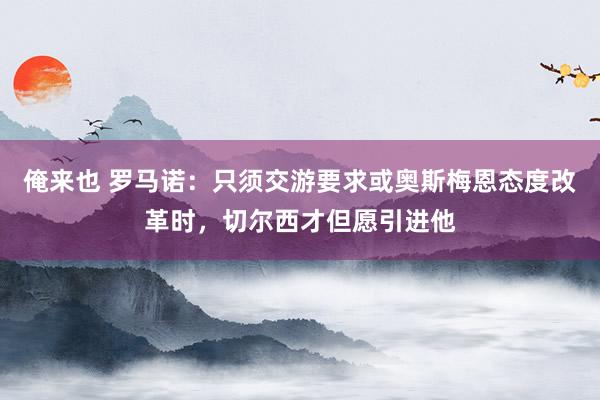 俺来也 罗马诺：只须交游要求或奥斯梅恩态度改革时，切尔西才但愿引进他